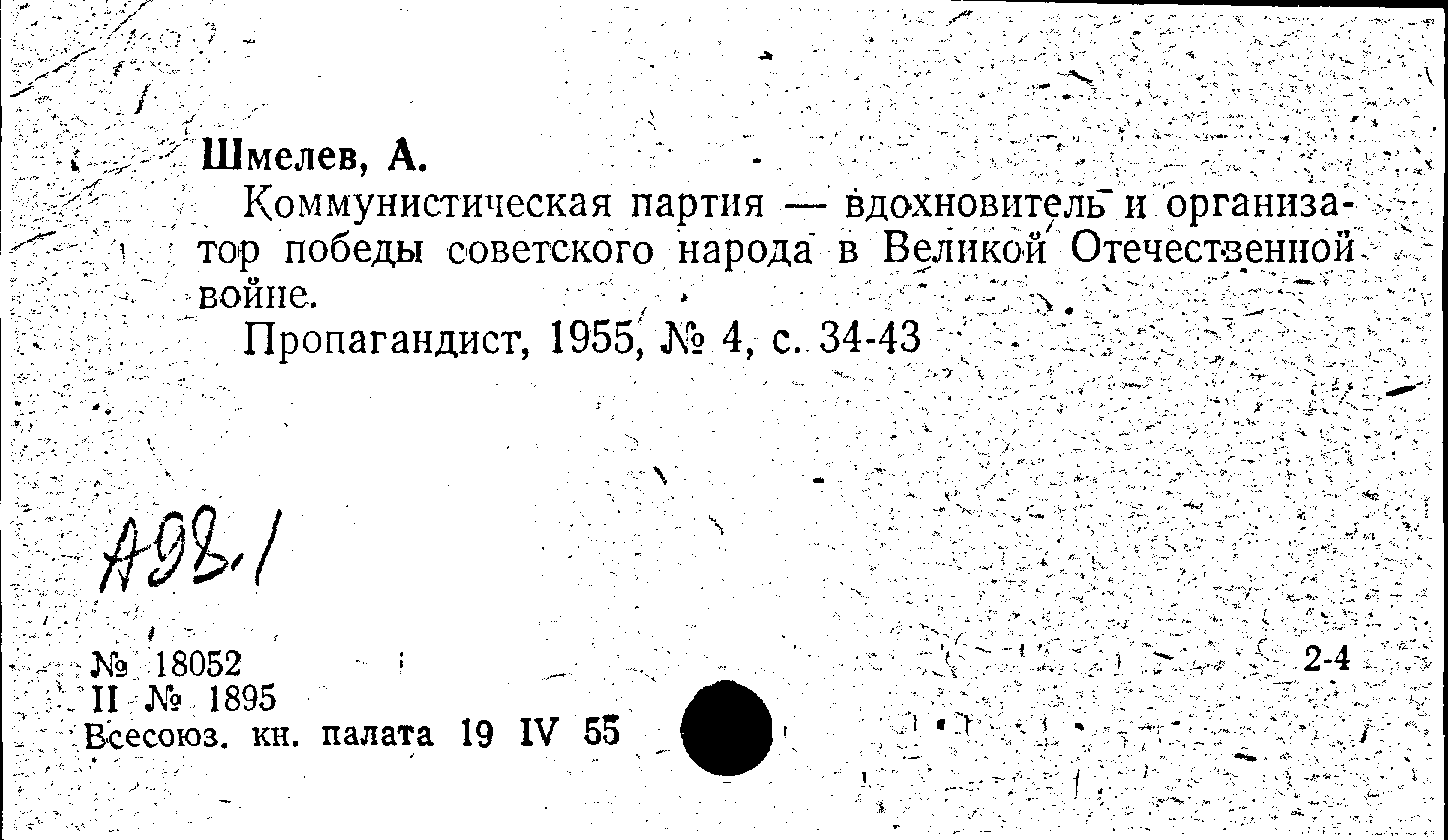 Шмелев, А.

Коммунистическая партия — вдохновитель и организатор победы советского народа в Великой Отечественной войне.

Пропагандист, 1955, № 4, с. 34-43

А98.1

№ 18052
II № 1895
Всесоюз. кн. палата 19 IV 55

2-4